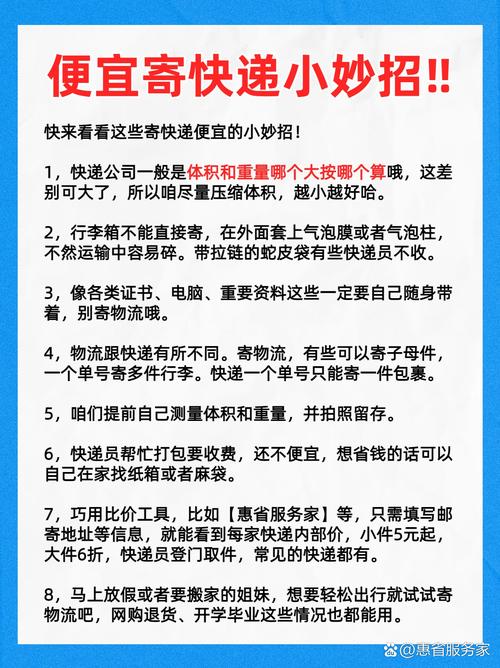 便宜寄快递小妙招!!

快来看看这些寄快递便宜的小妙招！

1，快递公司一般是体积和重量哪个大按哪个算哦，这差别可大了，所以咱尽量压缩体积，越小越好哈。

2，行李箱不能直接寄，在外面套上气泡膜或者气泡柱，不然运输中容易碎。带拉链的蛇皮袋有些快递员不收。

3，像各类证书、电脑、重要资料这些一定要自己随身带着，别寄物流哦。

4，物流跟快递有所不同。寄物流，有些可以寄子母件，一个单号寄多件行李。快递一个单号只能寄一件包裹。

5，咱们提前自己测量体积和重量，并拍照留存。

6，快递员帮忙打包要收费，还不便宜，想省钱的话可以自己在家找纸箱或者麻袋。

7，巧用比价工具，比如【惠省服务家】等，只需填写邮寄地址等信息，就能看到每家快递内部价，小件5元起，大件6折，快递员登门取件，常见的快递都有。

8，马上放假或者要搬家的姐妹，想要轻松出行就试试寄物流吧，网购退货、开学毕业这些情况也都能用。

@惠省服务家